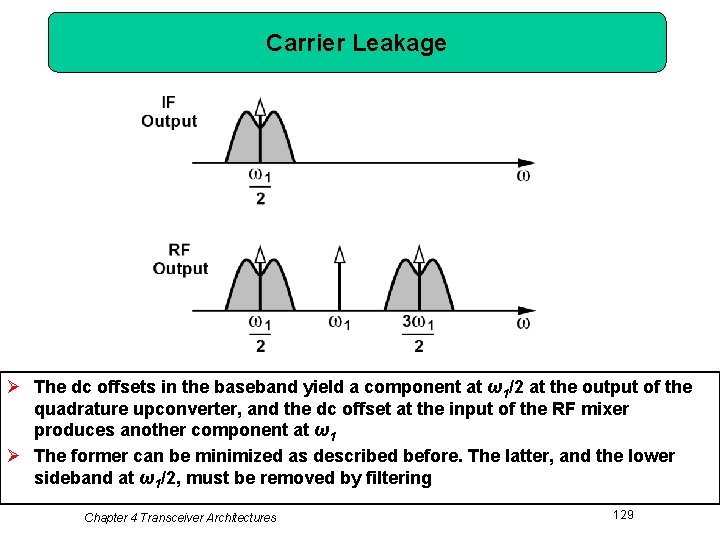 Carrier Leakage

IF Output

$\frac{\omega_1}{2}$

$\omega$

RF Output

$\frac{\omega_1}{2}$

$\omega_1$

$\frac{3\omega_1}{2}$

$\omega$

➢ The dc offsets in the baseband yield a component at $\omega_1/2$ at the output of the quadrature upconverter, and the dc offset at the input of the RF mixer produces another component at $\omega_1$

➢ The former can be minimized as described before. The latter, and the lower sideband at $\omega_1/2$, must be removed by filtering

Chapter 4 Transceiver Architectures

129